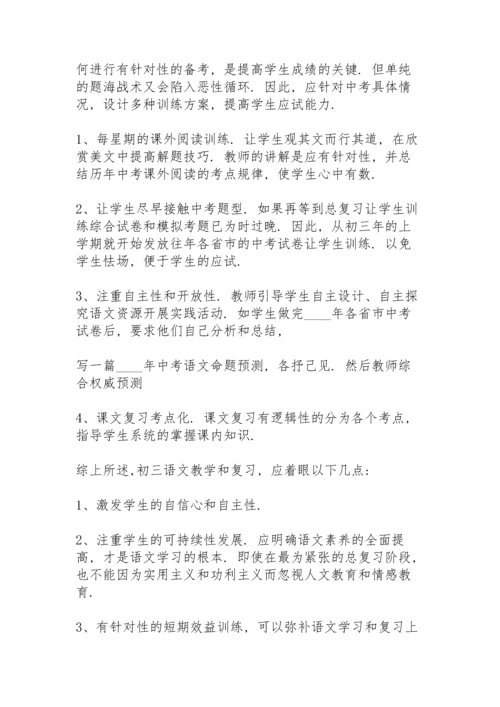 何进行有针对性的备考，是提高学生成绩的关键．但单纯的题海战术又会陷入恶性循环．因此，应针对中考具体情况，设计多种训练方案，提高学生应试能力．

1、每星期的课外阅读训练．让学生观其文而行其道，在欣赏美文中提高解题技巧．教师的讲解是应有针对性，并总结历年中考课外阅读的考点规律，使学生心中有数．

2、让学生尽早接触中考题型．如果再等到总复习让学生训练综合试卷和模拟考题已为时过晚．因此，从初三年的上学期就开始发放往年各省市的中考试卷让学生训练．以免学生怯场，便于学生的应试．

3、注重自主性和开放性．教师引导学生自主设计、自主探究语文资源开展实践活动．如学生做完____年各省市中考试卷后，要求他们自己分析和总结，

写一篇____年中考语文命题预测，各抒己见．然后教师综合权威预测

4、课文复习考点化．课文复习有逻辑性的分为各个考点，指导学生系统的掌握课内知识．

综上所述,初三语文教学和复习，应着眼以下几点：

1、激发学生的自信心和自主性．

2、注重学生的可持续性发展．应明确语文素养的全面提高，才是语文学习的根本．即使在最为紧张的总复习阶段，也不能因为实用主义和功利主义而忽视人文教育和情感教育．

3、有针对性的短期效益训练，可以弥补语文学习和复习上